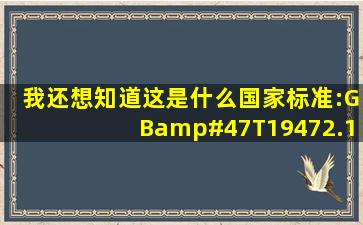 我还想知道这是什么国家标准:GBamp#47T19472.1